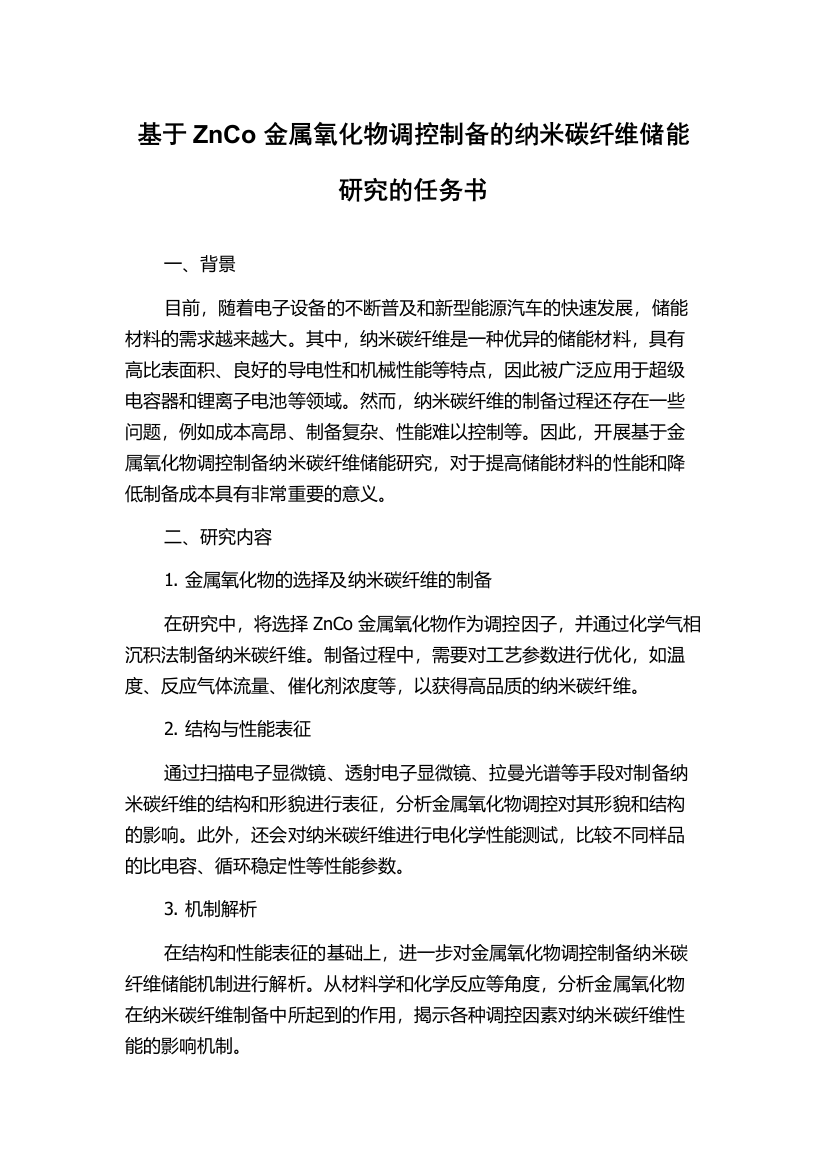 基于 ZnCo 金属氧化物调控制备的纳米碳纤维储能研究的任务书

一、背景

目前，随着电子设备的不断普及和新型能源汽车的快速发展，储能材料的需求越来越大。其中，纳米碳纤维是一种优异的储能材料，具有高比表面积、良好的导电性和机械性能等特点，因此被广泛应用于超级电容器和锂离子电池等领域。然而，纳米碳纤维的制备过程还存在一些问题，例如成本高昂、制备复杂、性能难以控制等。因此，开展基于金属氧化物调控制备纳米碳纤维储能研究，对于提高储能材料的性能和降低制备成本具有非常重要的意义。

二、研究内容

1. 金属氧化物的选择及纳米碳纤维的制备

在研究中，将选择 ZnCo 金属氧化物作为调控因子，并通过化学气相沉积法制备纳米碳纤维。制备过程中，需要对工艺参数进行优化，如温度、反应气体流量、催化剂浓度等，以获得高品质的纳米碳纤维。

2. 结构与性能表征

通过扫描电子显微镜、透射电子显微镜、拉曼光谱等手段对制备纳米碳纤维的结构和形貌进行表征，分析金属氧化物调控对其形貌和结构的影响。此外，还会对纳米碳纤维进行电化学性能测试，比较不同样品的比电容、循环稳定性等性能参数。

3. 机制解析

在结构和性能表征的基础上，进一步对金属氧化物调控制备纳米碳纤维储能机制进行解析。从材料学和化学反应等角度，分析金属氧化物在纳米碳纤维制备中所起到的作用，揭示各种调控因素对纳米碳纤维性能的影响机制。